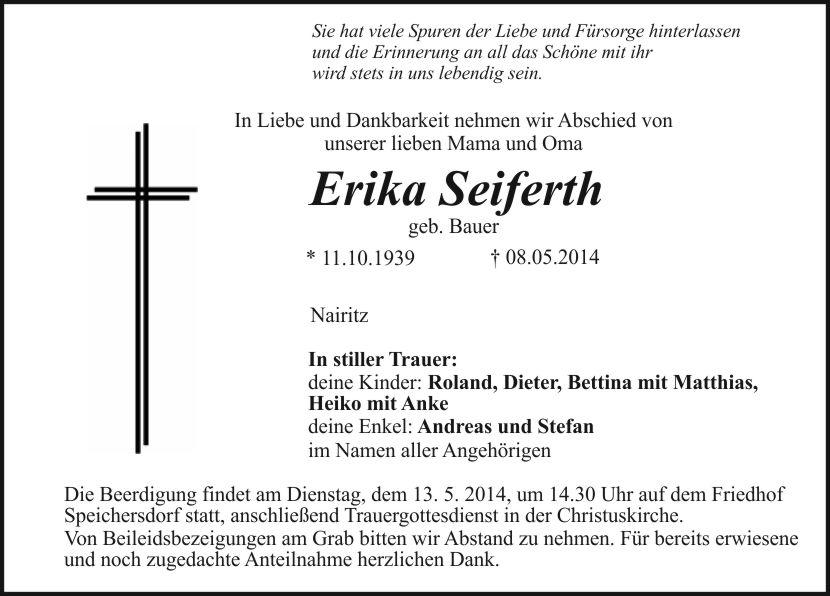 Sie hat viele Spuren der Liebe und Fürsorge hinterlassen und die Erinnerung an all das Schöne mit ihr wird stets in uns lebendig sein.

In Liebe und Dankbarkeit nehmen wir Abschied von unserer lieben Mama und Oma

Erika Seiferth

geb. Bauer

* 11.10.1939 † 08.05.2014

Nairitz

In stiller Trauer:
deine Kinder: Roland, Dieter, Bettina mit Matthias, Heiko mit Anke
deine Enkel: Andreas und Stefan
im Namen aller Angehörigen

Die Beerdigung findet am Dienstag, dem 13. 5. 2014, um 14.30 Uhr auf dem Friedhof Speichersdorf statt, anschließend Trauergottesdienst in der Christuskirche.
Von Beileidsbezeigungen am Grab bitten wir Abstand zu nehmen. Für bereits erwiesene und noch zugedachte Anteilnahme herzlichen Dank.